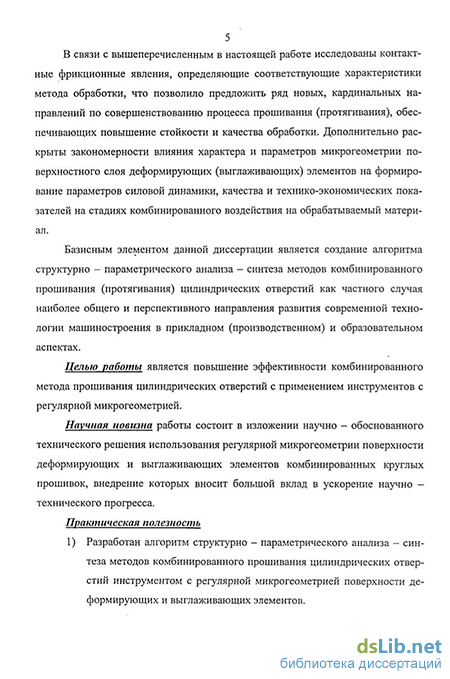 5

В связи с вышеперечисленным в настоящей работе исследованы контактные фрикционные явления, определяющие соответствующие характеристики метода обработки, что позволило предложить ряд новых, кардинальных направлений по совершенствованию процесса прошивания (протягивания), обеспечивающих повышение стойкости и качества обработки. Дополнительно раскрыты закономерности влияния характера и параметров микрогеометрии поверхностного слоя деформирующих (выглаживающих) элементов на формирование параметров силовой динамики, качества и технико-экономических показателей на стадиях комбинированного воздействия на обрабатываемый материал.

Базисным элементом данной диссертации является создание алгоритма структурно – параметрического анализа – синтеза методов комбинированного прошивания (протягивания) цилиндрических отверстий как частного случая наиболее общего и перспективного направления развития современной технологии машиностроения в прикладном (производственном) и образовательном аспектах.

Целью работы является повышение эффективности комбинированного метода прошивания цилиндрических отверстий с применением инструментов с регулярной микрогеометрией.

Научная новизна работы состоит в изложении научно – обоснованного технического решения использования регулярной микрогеометрии поверхности деформирующих и выглаживающих элементов комбинированных круглых прошивок, внедрение которых вносит большой вклад в ускорение научно – технического прогресса.

Практическая полезность

1) Разработан алгоритм структурно – параметрического анализа – синтеза методов комбинированного прошивания цилиндрических отверстий инструментом с регулярной микрогеометрией поверхности деформирующих и выглаживающих элементов.

dsLib.net
библиотека диссертаций